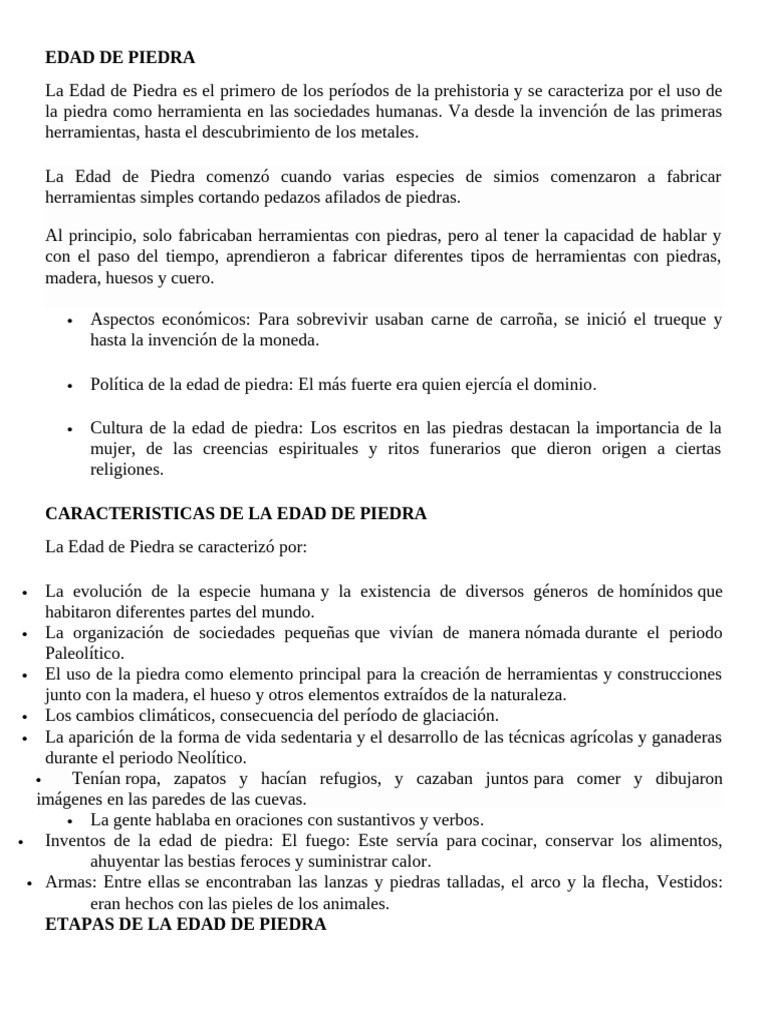 EDAD DE PIEDRA

La Edad de Piedra es el primero de los períodos de la prehistoria y se caracteriza por el uso de la piedra como herramienta en las sociedades humanas. Va desde la invención de las primeras herramientas, hasta el descubrimiento de los metales.

La Edad de Piedra comenzó cuando varias especies de simios comenzaron a fabricar herramientas simples cortando pedazos afilados de piedras.

Al principio, solo fabricaban herramientas con piedras, pero al tener la capacidad de hablar y con el paso del tiempo, aprendieron a fabricar diferentes tipos de herramientas con piedras, madera, huesos y cuero.

• Aspectos económicos: Para sobrevivir usaban carne de carroña, se inició el trueque y hasta la invención de la moneda.

• Política de la edad de piedra: El más fuerte era quien ejercía el dominio.

• Cultura de la edad de piedra: Los escritos en las piedras destacan la importancia de la mujer, de las creencias espirituales y ritos funerarios que dieron origen a ciertas religiones.

CARACTERISTICAS DE LA EDAD DE PIEDRA

La Edad de Piedra se caracterizó por:

• La evolución de la especie humana y la existencia de diversos géneros de homínidos que habitaron diferentes partes del mundo.
• La organización de sociedades pequeñas que vivían de manera nómada durante el periodo Paleolítico.
• El uso de la piedra como elemento principal para la creación de herramientas y construcciones junto con la madera, el hueso y otros elementos extraídos de la naturaleza.
• Los cambios climáticos, consecuencia del período de glaciación.
• La aparición de la forma de vida sedentaria y el desarrollo de las técnicas agrícolas y ganaderas durante el periodo Neolítico.
• Tenían ropa, zapatos y hacían refugios, y cazaban juntos para comer y dibujaron imágenes en las paredes de las cuevas.
• La gente hablaba en oraciones con sustantivos y verbos.
• Inventos de la edad de piedra: El fuego: Este servía para cocinar, conservar los alimentos, ahuyentar las bestias feroces y suministrar calor.
• Armas: Entre ellas se encontraban las lanzas y piedras talladas, el arco y la flecha, Vestidos: eran hechos con las pieles de los animales.

ETAPAS DE LA EDAD DE PIEDRA